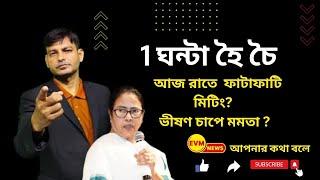 1 ঘন্টা হৈ চৈ

আজ রাতে ফাটাফাটি মিটিং?

ভীষণ চাপে মমতা ?

EVM NEWS আপনার কথা বলে

SUBSCRIBE